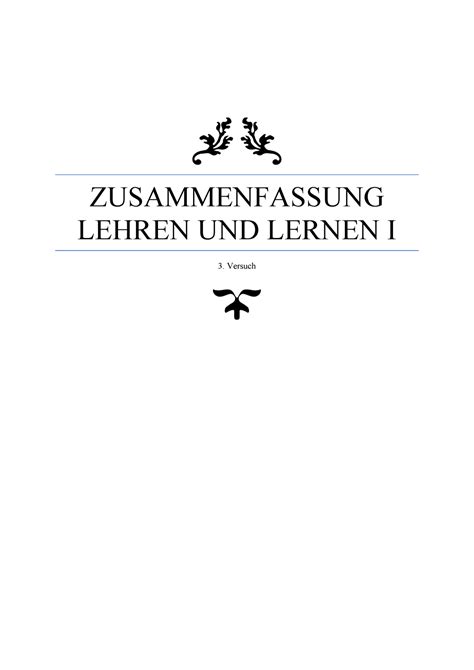 ZUSAMMENFASSUNG LEHREN UND LERNEN I

3. Versuch